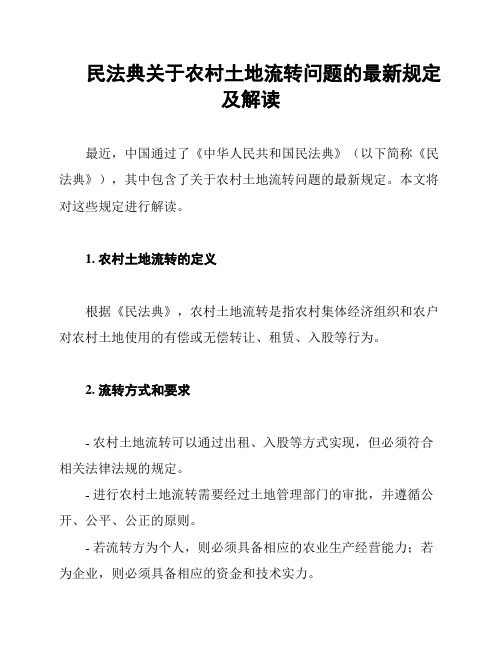 民法典关于农村土地流转问题的最新规定及解读

最近，中国通过了《中华人民共和国民法典》（以下简称《民法典》），其中包含了关于农村土地流转问题的最新规定。本文将对这些规定进行解读。

1. 农村土地流转的定义

根据《民法典》，农村土地流转是指农村集体经济组织和农户对农村土地使用的有偿或无偿转让、租赁、入股等行为。

2. 流转方式和要求

- 农村土地流转可以通过出租、入股等方式实现，但必须符合相关法律法规的规定。

- 进行农村土地流转需要经过土地管理部门的审批，并遵循公开、公平、公正的原则。

- 若流转方为个人，则必须具备相应的农业生产经营能力；若为企业，则必须具备相应的资金和技术实力。